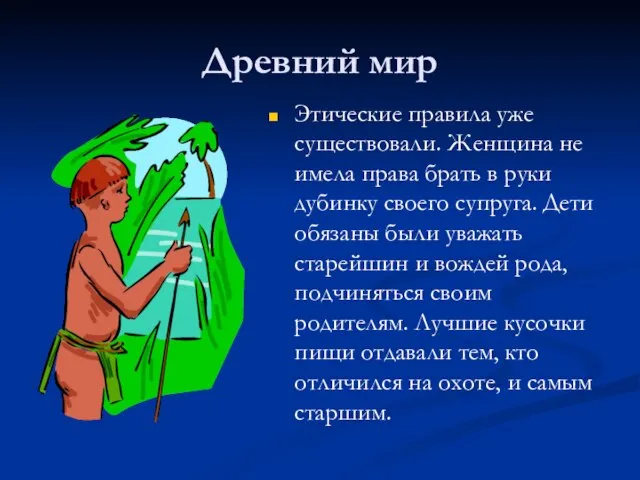 Древний мир

Этические правила уже существовали. Женщина не имела права брать в руки дубинку своего супруга. Дети обязаны были уважать старейшин и вождей рода, подчиняться своим родителям. Лучшие кусочки пищи отдавали тем, кто отличился на охоте, и самым старшим.